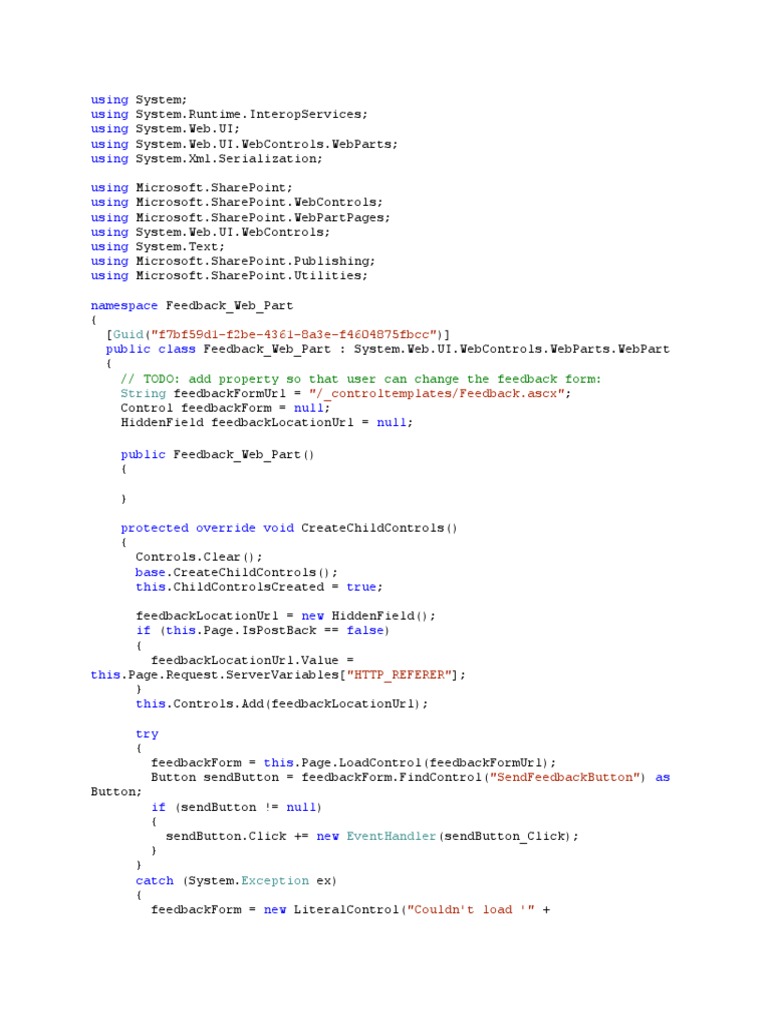 using System;
using System.Runtime.InteropServices;
using System.Web.UI;
using System.Web.UI.WebControls.WebParts;
using System.Xml.Serialization;

using Microsoft.SharePoint;
using Microsoft.SharePoint.WebControls;
using Microsoft.SharePoint.WebPartPages;
using System.Web.UI.WebControls;
using System.Text;
using Microsoft.SharePoint.Publishing;
using Microsoft.SharePoint.Utilities;

namespace Feedback_Web_Part
{
  [Guid("f7bf59d1-f2be-4361-8a3e-f4604875fbcc")]
  public class Feedback_Web_Part : System.Web.UI.WebControls.WebParts.WebPart
  {
    // TODO: add property so that user can change the feedback form:
    String feedbackFormUrl = "/_controltemplates/Feedback.ascx";
    Control feedbackForm = null;
    HiddenField feedbackLocationUrl = null;

    public Feedback_Web_Part()
    {

    }

    protected override void CreateChildControls()
    {
      Controls.Clear();
      base.CreateChildControls();
      this.ChildControlsCreated = true;

      feedbackLocationUrl = new HiddenField();
      if (this.Page.IsPostBack == false)
      {
        feedbackLocationUrl.Value =
this.Page.Request.ServerVariables["HTTP_REFERER"];
      }
      this.Controls.Add(feedbackLocationUrl);

      try
      {
        feedbackForm = this.Page.LoadControl(feedbackFormUrl);
        Button sendButton = feedbackForm.FindControl("SendFeedbackButton") as
Button;
        if (sendButton != null)
        {
          sendButton.Click += new EventHandler(sendButton_Click);
        }
      }
      catch (System.Exception ex)
      {
        feedbackForm = new LiteralControl("Couldn't load '" +